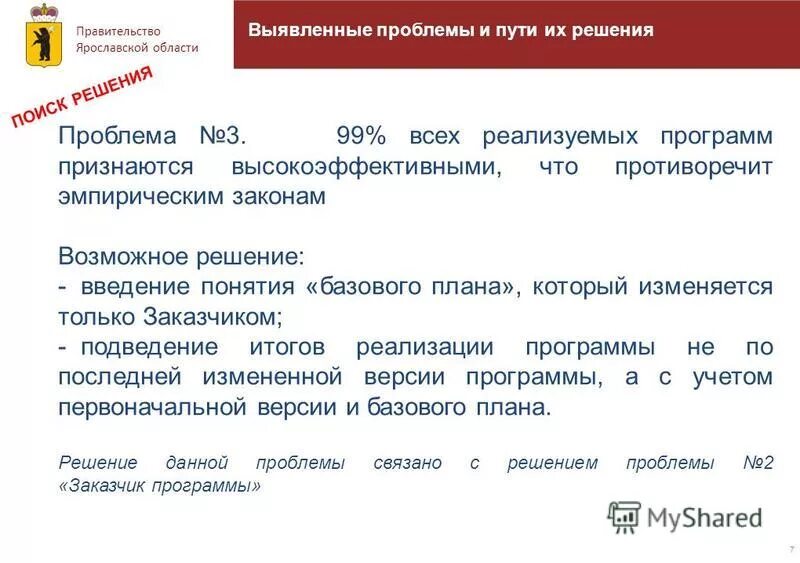 Правительство Ярославской области

Выявленные проблемы и пути их решения

ПОИСК РЕШЕНИЯ

Проблема №3. 99% всех реализуемых программ признаются высокоэффективными, что противоречит эмпирическим законам

Возможное решение:
- введение понятия «базового плана», который изменяется только Заказчиком;
- подведение итогов реализации программы не по последней измененной версии программы, а с учетом первоначальной версии и базового плана.

Решение данной проблемы связано с решением проблемы №2 «Заказчик программы»

MyShared

7